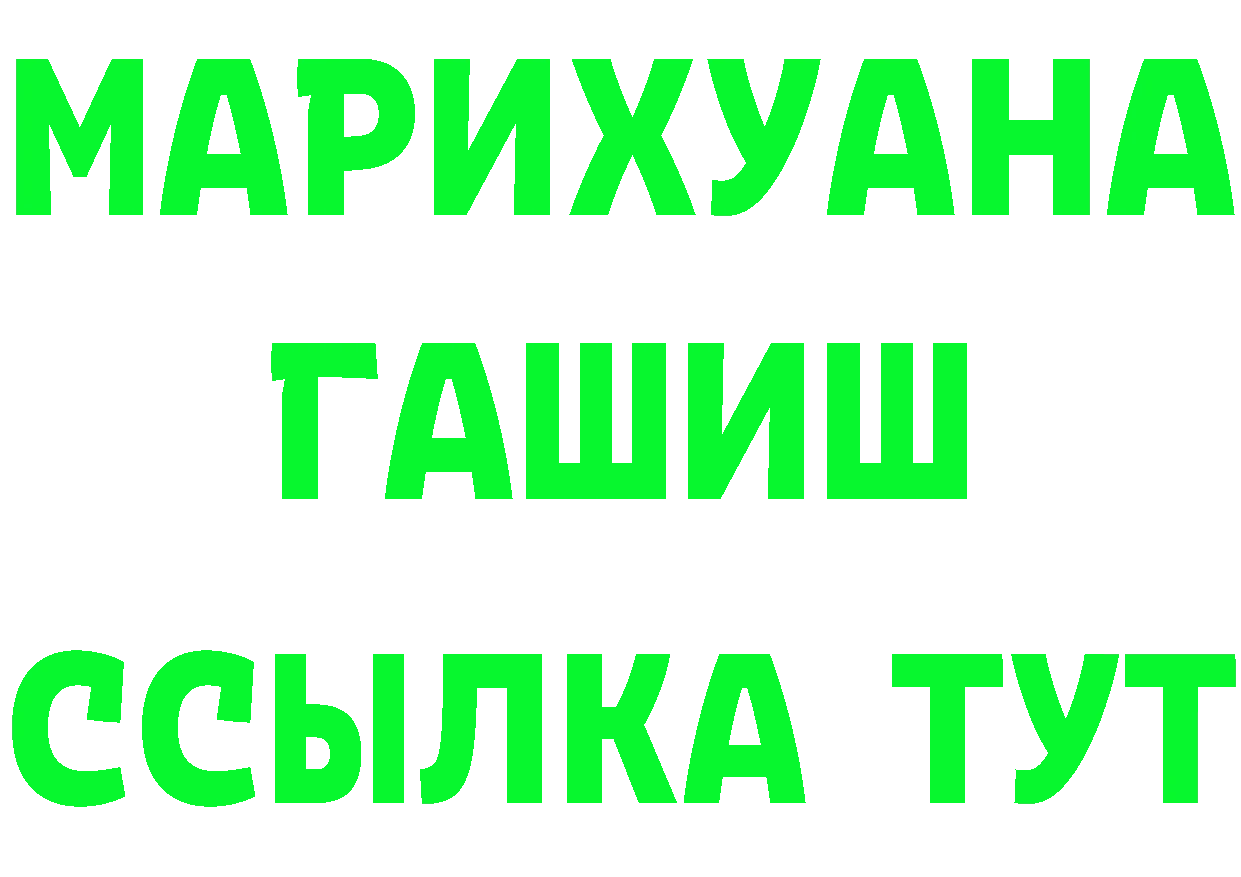 МАРИХУАНА
ГАШИШ
ССЫЛКА ТУТ